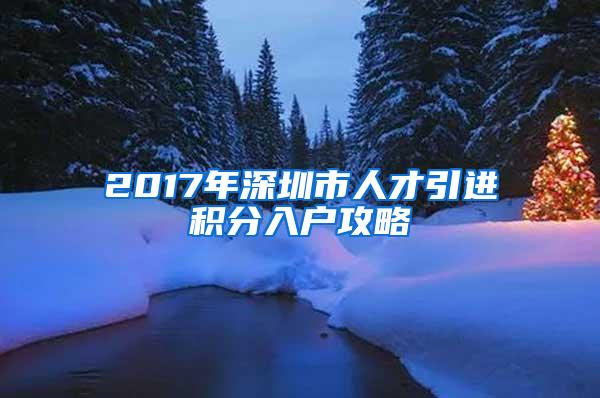 2017年深圳市人才引进积分入户攻略